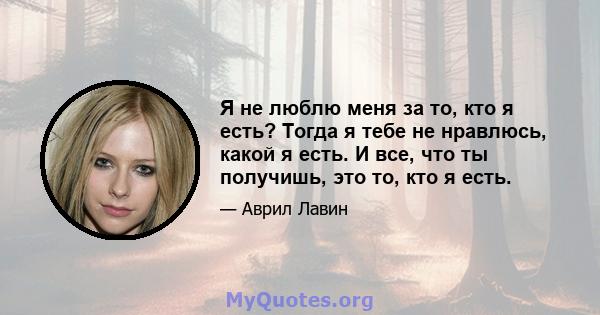 Я не люблю меня за то, кто я есть? Тогда я тебе не нравлюсь, какой я есть. И все, что ты получишь, это то, кто я есть.

— Аврил Лавин

MyQuotes.org